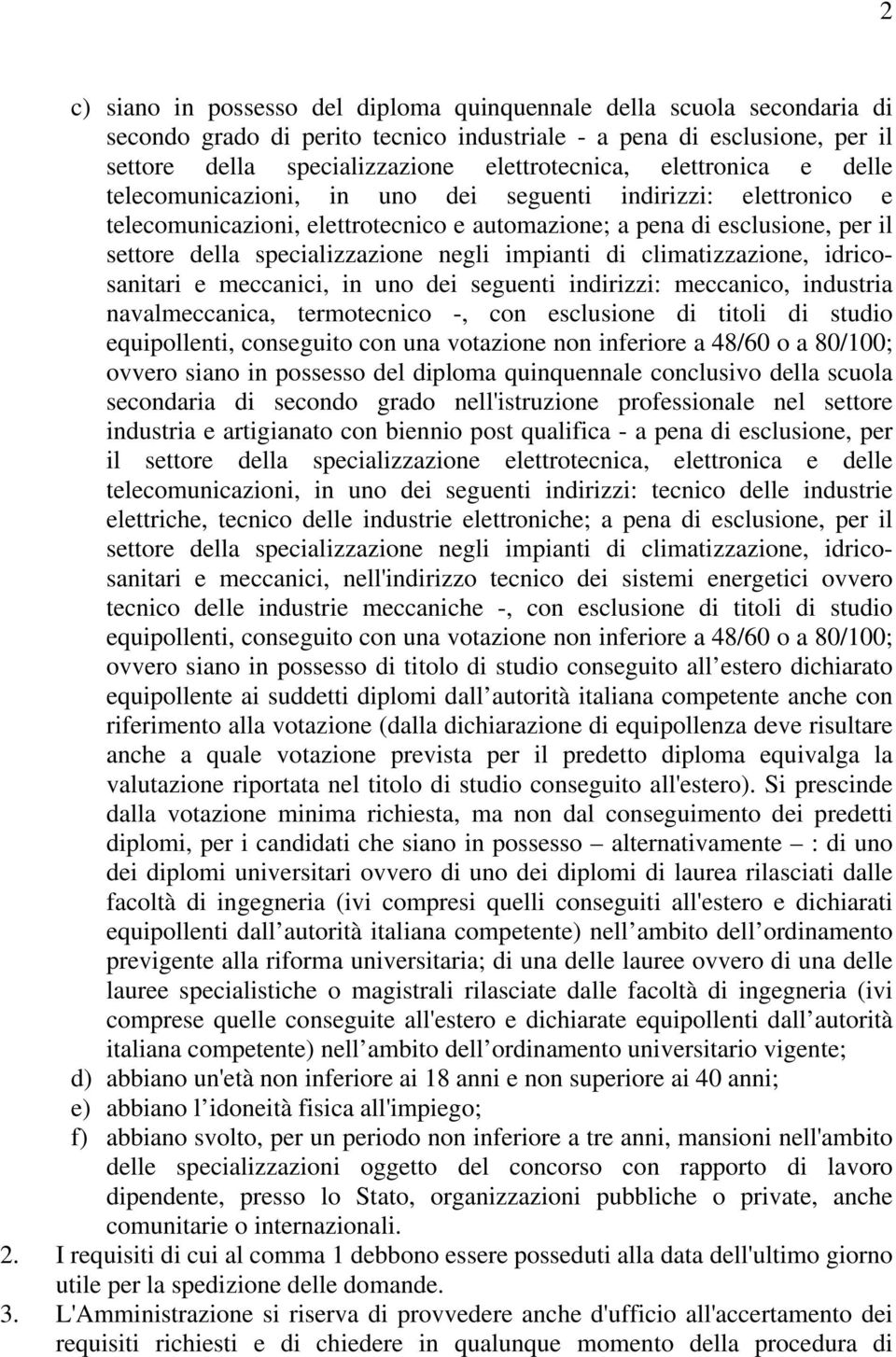 2

c) siano in possesso del diploma quinquennale della scuola secondaria di secondo grado di perito tecnico industriale - a pena di esclusione, per il settore della specializzazione elettrotecnica, elettronica e delle telecomunicazioni, in uno dei seguenti indirizzi: elettronico e telecomunicazioni, elettrotecnico e automazione; a pena di esclusione, per il settore della specializzazione negli impianti di climatizzazione, idrico-sanitari e meccanici, in uno dei seguenti indirizzi: meccanico, industria navalmeccanica, termotecnico -, con esclusione di titoli di studio equipollenti, conseguito con una votazione non inferiore a 48/60 o a 80/100; ovvero siano in possesso del diploma quinquennale conclusivo della scuola secondaria di secondo grado nell'istruzione professionale nel settore industria e artigianato con biennio post qualifica - a pena di esclusione, per il settore della specializzazione elettrotecnica, elettronica e delle telecomunicazioni, in uno dei seguenti indirizzi: tecnico delle industrie elettriche, tecnico delle industrie elettroniche; a pena di esclusione, per il settore della specializzazione negli impianti di climatizzazione, idrico-sanitari e meccanici, nell'indirizzo tecnico dei sistemi energetici ovvero tecnico delle industrie meccaniche -, con esclusione di titoli di studio equipollenti, conseguito con una votazione non inferiore a 48/60 o a 80/100; ovvero siano in possesso di titolo di studio conseguito all estero dichiarato equipollente ai suddetti diplomi dall autorità italiana competente anche con riferimento alla votazione (dalla dichiarazione di equipollenza deve risultare anche a quale votazione prevista per il predetto diploma equivalga la valutazione riportata nel titolo di studio conseguito all'estero). Si prescinde dalla votazione minima richiesta, ma non dal conseguimento dei predetti diplomi, per i candidati che siano in possesso – alternativamente – : di uno dei diplomi universitari ovvero di uno dei diplomi di laurea rilasciati dalle facoltà di ingegneria (ivi compresi quelli conseguiti all'estero e dichiarati equipollenti dall autorità italiana competente) nell ambito dell ordinamento previgente alla riforma universitaria; di una delle lauree ovvero di una delle lauree specialistiche o magistrali rilasciate dalle facoltà di ingegneria (ivi comprese quelle conseguite all'estero e dichiarate equipollenti dall autorità italiana competente) nell ambito dell ordinamento universitario vigente;
d) abbiano un'età non inferiore ai 18 anni e non superiore ai 40 anni;
e) abbiano l idoneità fisica all'impiego;
f) abbiano svolto, per un periodo non inferiore a tre anni, mansioni nell'ambito delle specializzazioni oggetto del concorso con rapporto di lavoro dipendente, presso lo Stato, organizzazioni pubbliche o private, anche comunitarie o internazionali.
2. I requisiti di cui al comma 1 debbono essere posseduti alla data dell'ultimo giorno utile per la spedizione delle domande.
3. L'Amministrazione si riserva di provvedere anche d'ufficio all'accertamento dei requisiti richiesti e di chiedere in qualunque momento della procedura di